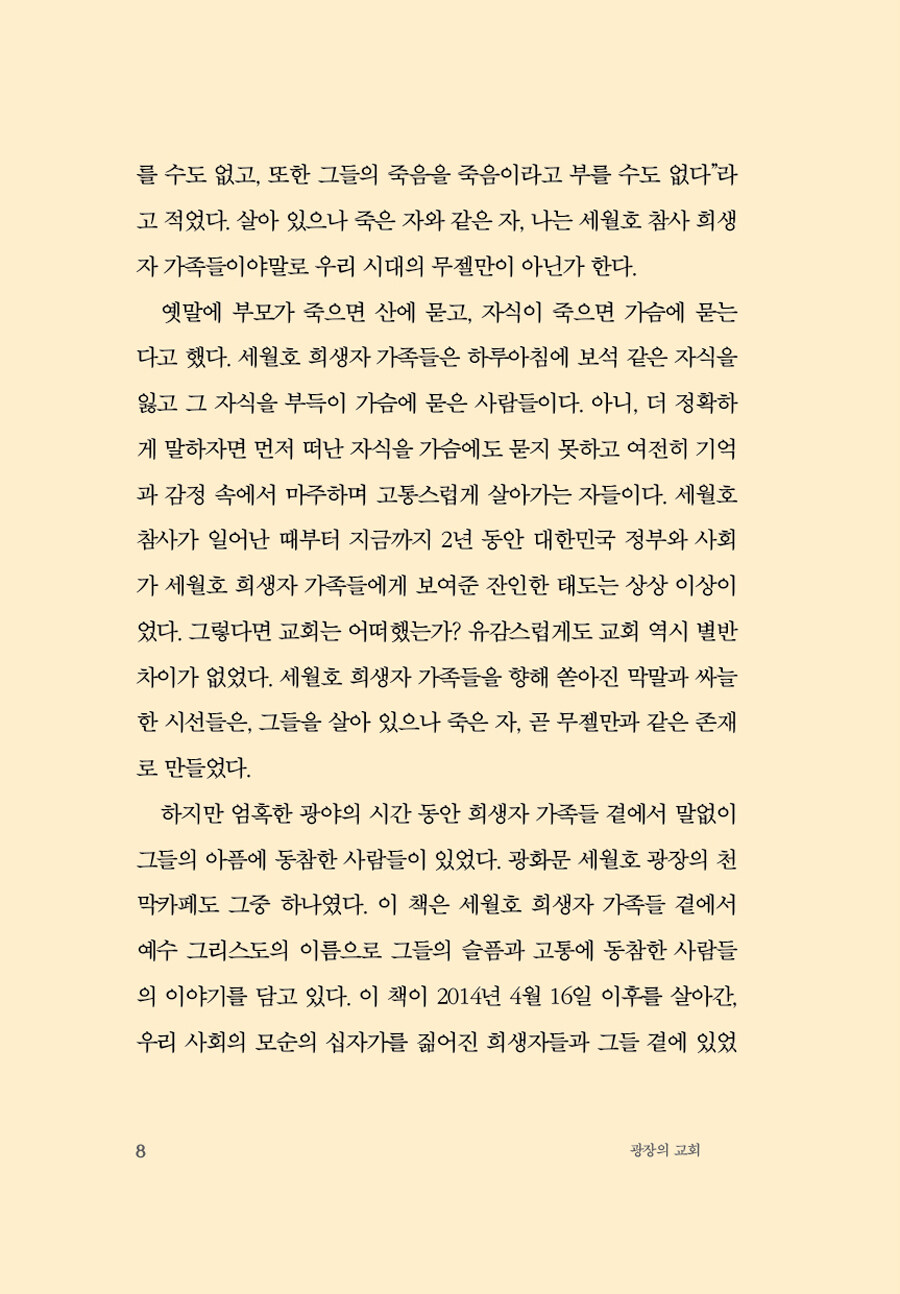 를 수도 없고, 또한 그들의 죽음을 죽음이라고 부를 수도 없다"라고 적었다. 살아 있으나 죽은 자와 같은 자, 나는 세월호 참사 희생자 가족들이야말로 우리 시대의 무젤만이 아닌가 한다.

옛말에 부모가 죽으면 산에 묻고, 자식이 죽으면 가슴에 묻는다고 했다. 세월호 희생자 가족들은 하루아침에 보석 같은 자식을 잃고 그 자식을 부득이 가슴에 묻은 사람들이다. 아니, 더 정확하게 말하자면 먼저 떠난 자식을 가슴에도 묻지 못하고 여전히 기억과 감정 속에서 마주하며 고통스럽게 살아가는 자들이다. 세월호 참사가 일어난 때부터 지금까지 2년 동안 대한민국 정부와 사회가 세월호 희생자 가족들에게 보여준 잔인한 태도는 상상 이상이었다. 그렇다면 교회는 어떠했는가? 유감스럽게도 교회 역시 별반 차이가 없었다. 세월호 희생자 가족들을 향해 쏟아진 막말과 싸늘한 시선들은, 그들을 살아 있으나 죽은 자, 곧 무젤만과 같은 존재로 만들었다.

하지만 엄혹한 광야의 시간 동안 희생자 가족들 곁에서 말없이 그들의 아픔에 동참한 사람들이 있었다. 광화문 세월호 광장의 천막카페도 그중 하나였다. 이 책은 세월호 희생자 가족들 곁에서 예수 그리스도의 이름으로 그들의 슬픔과 고통에 동참한 사람들의 이야기를 담고 있다. 이 책이 2014년 4월 16일 이후를 살아간, 우리 사회의 모순의 십자가를 짊어진 희생자들과 그들 곁에 있었

8

광장의 교회